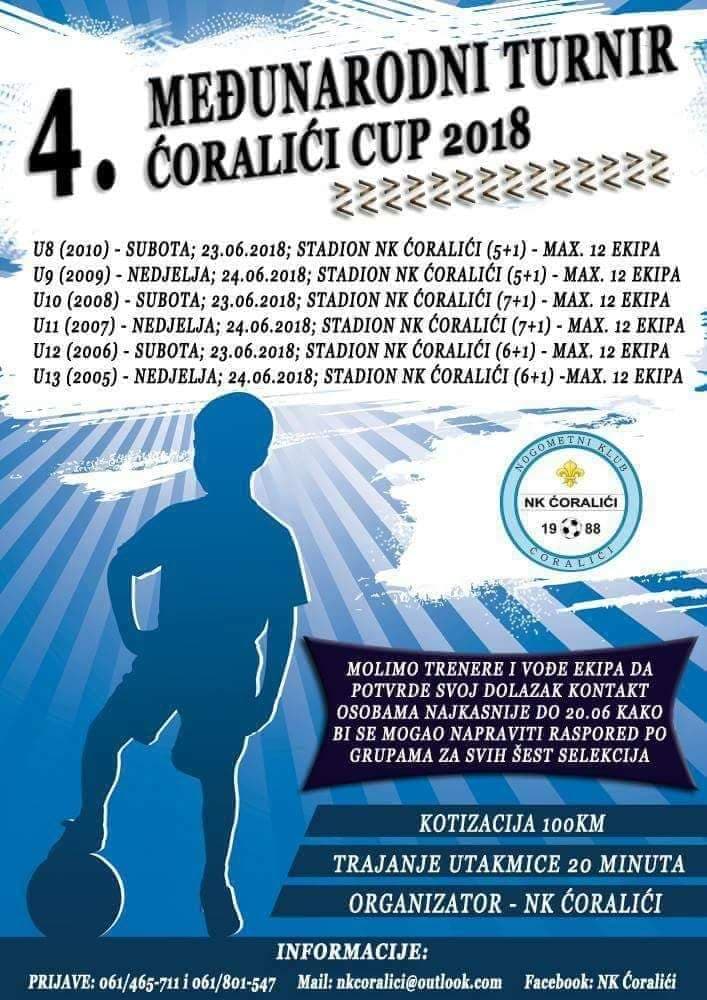 4. MEĐUNARODNI TURNIR
ĆORALIĆI CUP 2018

U8 (2010) - SUBOTA; 23.06.2018; STADION NK ĆORALIĆI (5+1) - MAX. 12 EKIPA
U9 (2009) - NEDJELJA; 24.06.2018; STADION NK ĆORALIĆI (5+1) - MAX. 12 EKIPA
U10 (2008) - SUBOTA; 23.06.2018; STADION NK ĆORALIĆI (7+1) - MAX. 12 EKIPA
U11 (2007) - NEDJELJA; 24.06.2018; STADION NK ĆORALIĆI (7+1) - MAX. 12 EKIPA
U12 (2006) - SUBOTA; 23.06.2018; STADION NK ĆORALIĆI (6+1) - MAX. 12 EKIPA
U13 (2005) - NEDJELJA; 24.06.2018; STADION NK ĆORALIĆI (6+1) -MAX. 12 EKIPA

NOGOMETNI KLUB
NK ĆORALIĆI
19 88
ĆORALIĆI

MOLIMO TRENERE I VOĐE EKIPA DA POTVRDE SVOJ DOLAZAK KONTAKT OSOBAMA NAJKASNIJE DO 20.06 KAKO BI SE MOGAO NAPRAVITI RASPORED PO GRUPAMA ZA SVIH ŠEST SELEKCIJA

KOTIZACIJA 100KM

TRAJANJE UTAKMICE 20 MINUTA

ORGANIZATOR - NK ĆORALIĆI

INFORMACIJE:

PRIJAVE: 061/465-711 i 061/801-547 Mail: nkcoralici@outlook.com Facebook: NK Ćoralići